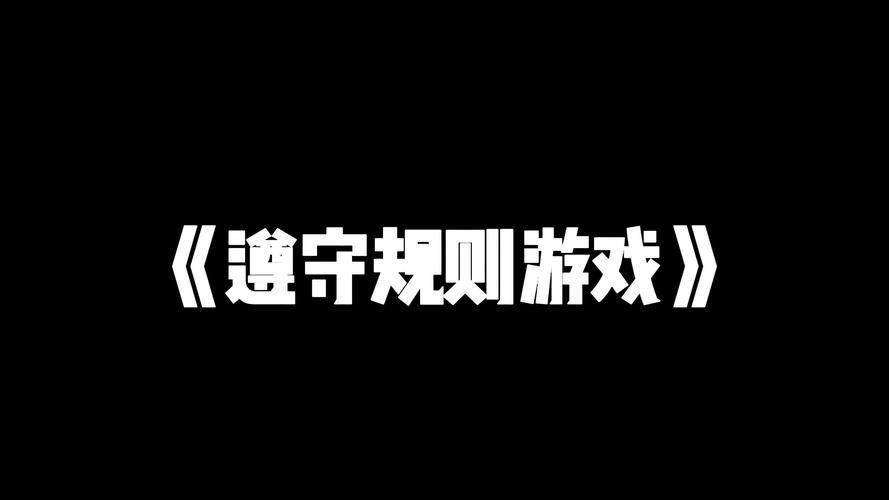 《遵守规则游戏》